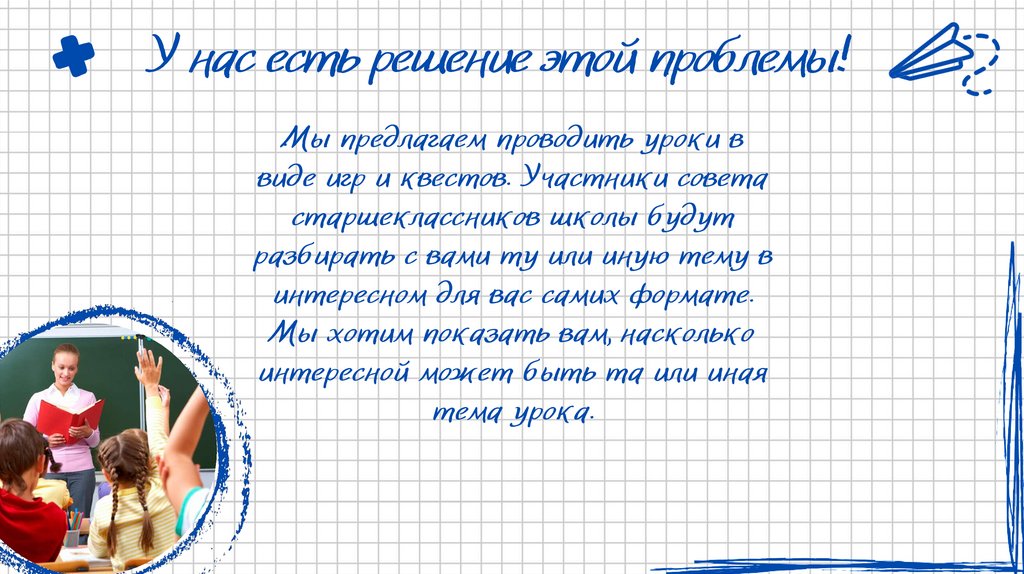 У нас есть решение этой проблемы!

Мы предлагаем проводить уроки в виде игр и квестов. Участники совета старшеклассников школы будут разбирать с вами ту или иную тему в интересном для вас самих формате. Мы хотим показать вам, насколько интересной может быть та или иная тема урока.